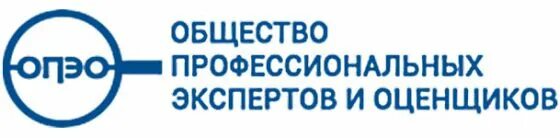 ОПЭО

ОБЩЕСТВО
ПРОФЕССИОНАЛЬНЫХ
ЭКСПЕРТОВ И ОЦЕНЩИКОВ